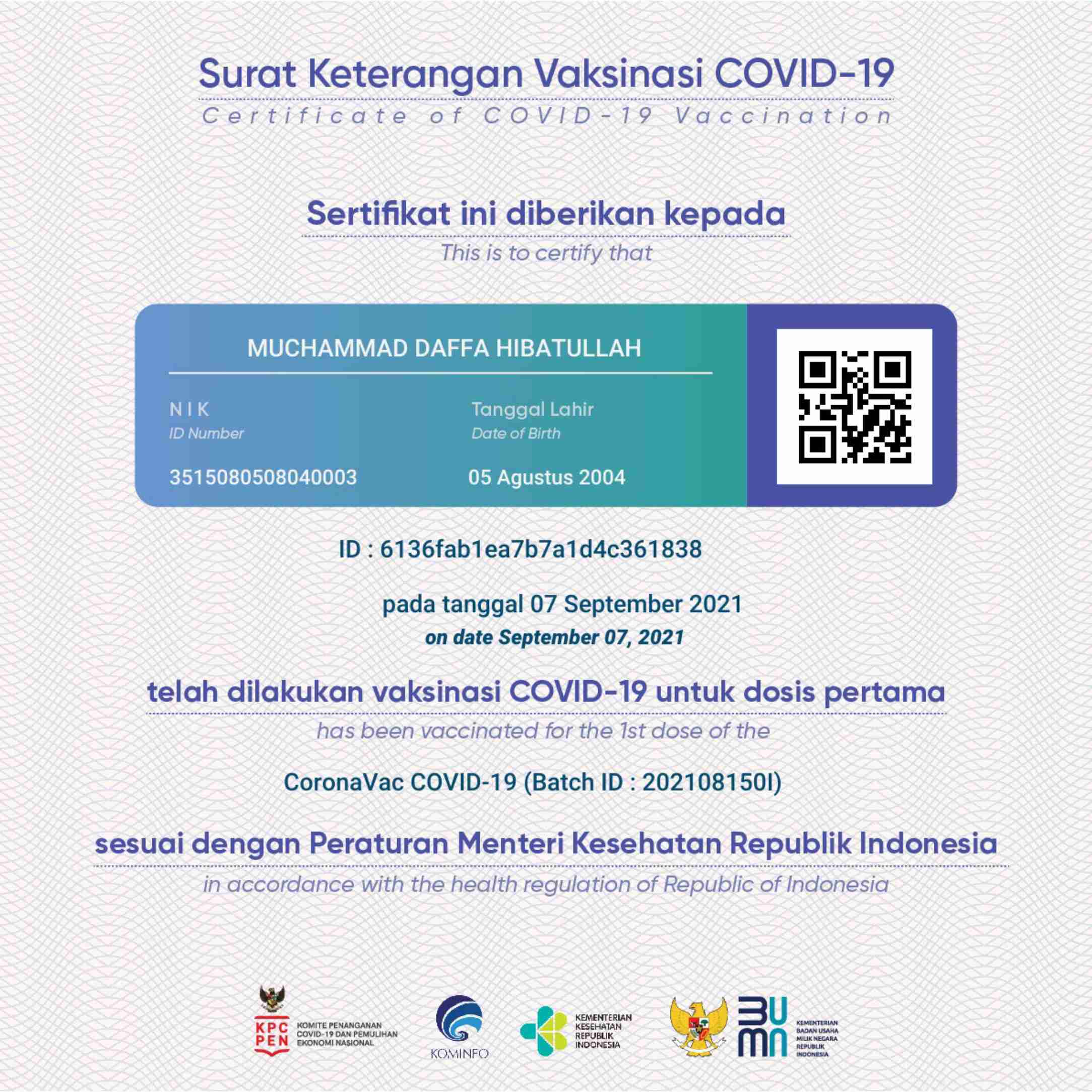 Surat Keterangan Vaksinasi COVID-19
Certificate of COVID-19 Vaccination

Sertifikat ini diberikan kepada
This is to certify that

MUCHAMMAD DAFFA HIBATULLAH

NIK
ID Number
3515080508040003

Tanggal Lahir
Date of Birth
05 Agustus 2004

ID : 6136fab1ea7b7a1d4c361838

pada tanggal 07 September 2021
on date September 07, 2021

telah dilakukan vaksinasi COVID-19 untuk dosis pertama
has been vaccinated for the 1st dose of the

CoronaVac COVID-19 (Batch ID : 202108150I)

sesuai dengan Peraturan Menteri Kesehatan Republik Indonesia
in accordance with the health regulation of Republic of Indonesia

KPC PEN KOMITE PENANGANAN COVID-19 DAN PEMULIHAN EKONOMI NASIONAL

KOMINFO

KEMENTERIAN KESEHATAN REPUBLIK INDONESIA

BUMN KEMENTERIAN BADAN USAHA MILIK NEGARA REPUBLIK INDONESIA